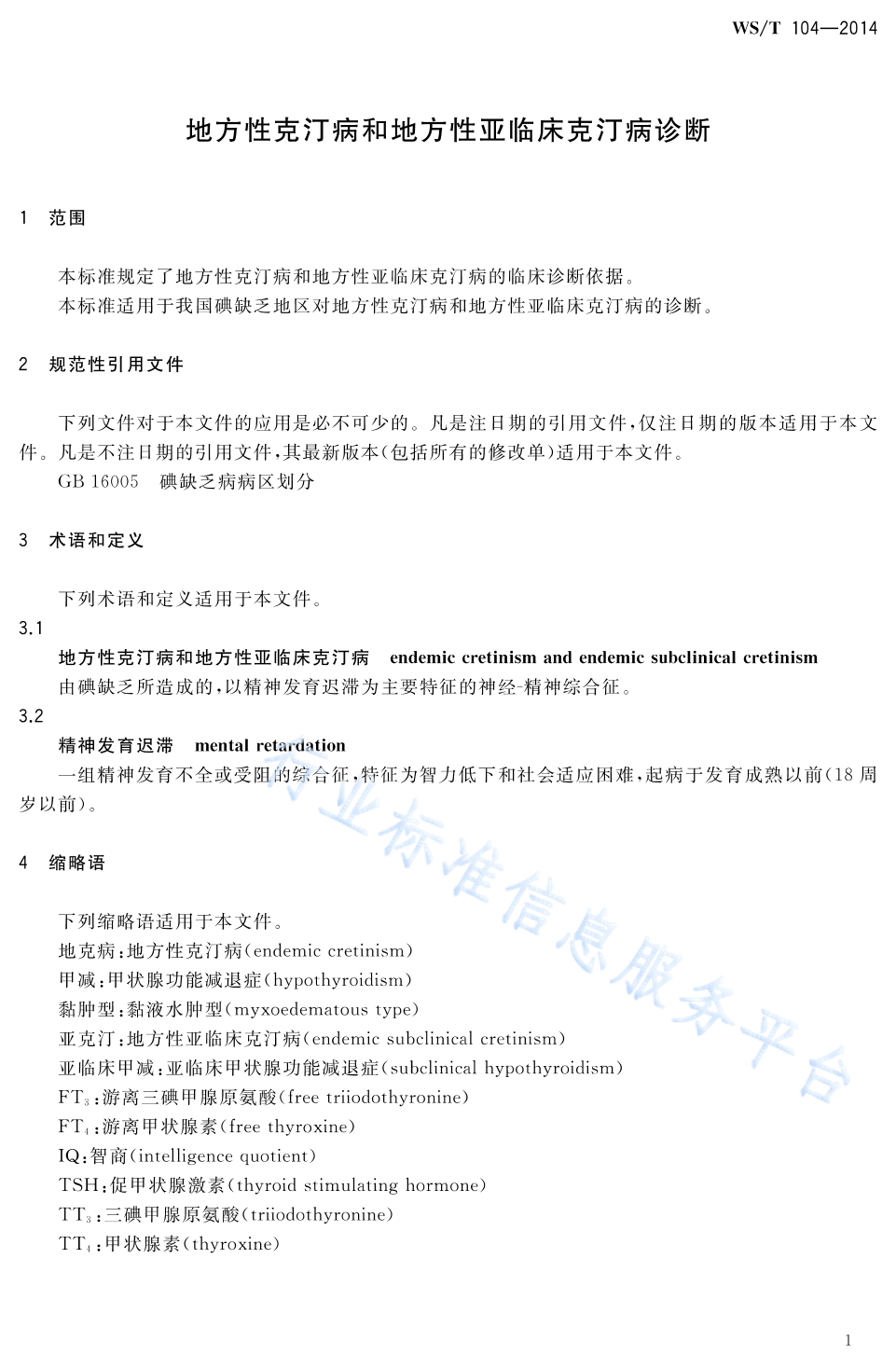 WS/T 104—2014

地方性克汀病和地方性亚临床克汀病诊断

1 范围

本标准规定了地方性克汀病和地方性亚临床克汀病的临床诊断依据。
本标准适用于我国碘缺乏地区对地方性克汀病和地方性亚临床克汀病的诊断。

2 规范性引用文件

下列文件对于本文件的应用是必不可少的。凡是注日期的引用文件，仅注日期的版本适用于本文件。凡是不注日期的引用文件，其最新版本(包括所有的修改单)适用于本文件。
GB 16005 碘缺乏病病区划分

3 术语和定义

下列术语和定义适用于本文件。

3.1
地方性克汀病和地方性亚临床克汀病 endemic cretinism and endemic subclinical cretinism
由碘缺乏所造成的，以精神发育迟滞为主要特征的神经-精神综合征。

3.2
精神发育迟滞 mental retardation
一组精神发育不全或受阻的综合征，特征为智力低下和社会适应困难，起病于发育成熟以前(18周岁以前)。

4 缩略语

下列缩略语适用于本文件。
地克病：地方性克汀病(endemic cretinism)
甲减：甲状腺功能减退症(hypothyroidism)
黏肿型：黏液水肿型(myxoedematous type)
亚克汀：地方性亚临床克汀病(endemic subclinical cretinism)
亚临床甲减：亚临床甲状腺功能减退症(subclinical hypothyroidism)
$FT_3$：游离三碘甲腺原氨酸(free triiodothyronine)
$FT_4$：游离甲状腺素(free thyroxine)
IQ：智商(intelligence quotient)
TSH：促甲状腺激素(thyroid stimulating hormone)
$TT_3$：三碘甲腺原氨酸(triiodothyronine)
$TT_4$：甲状腺素(thyroxine)

行业标准信息服务平台

1